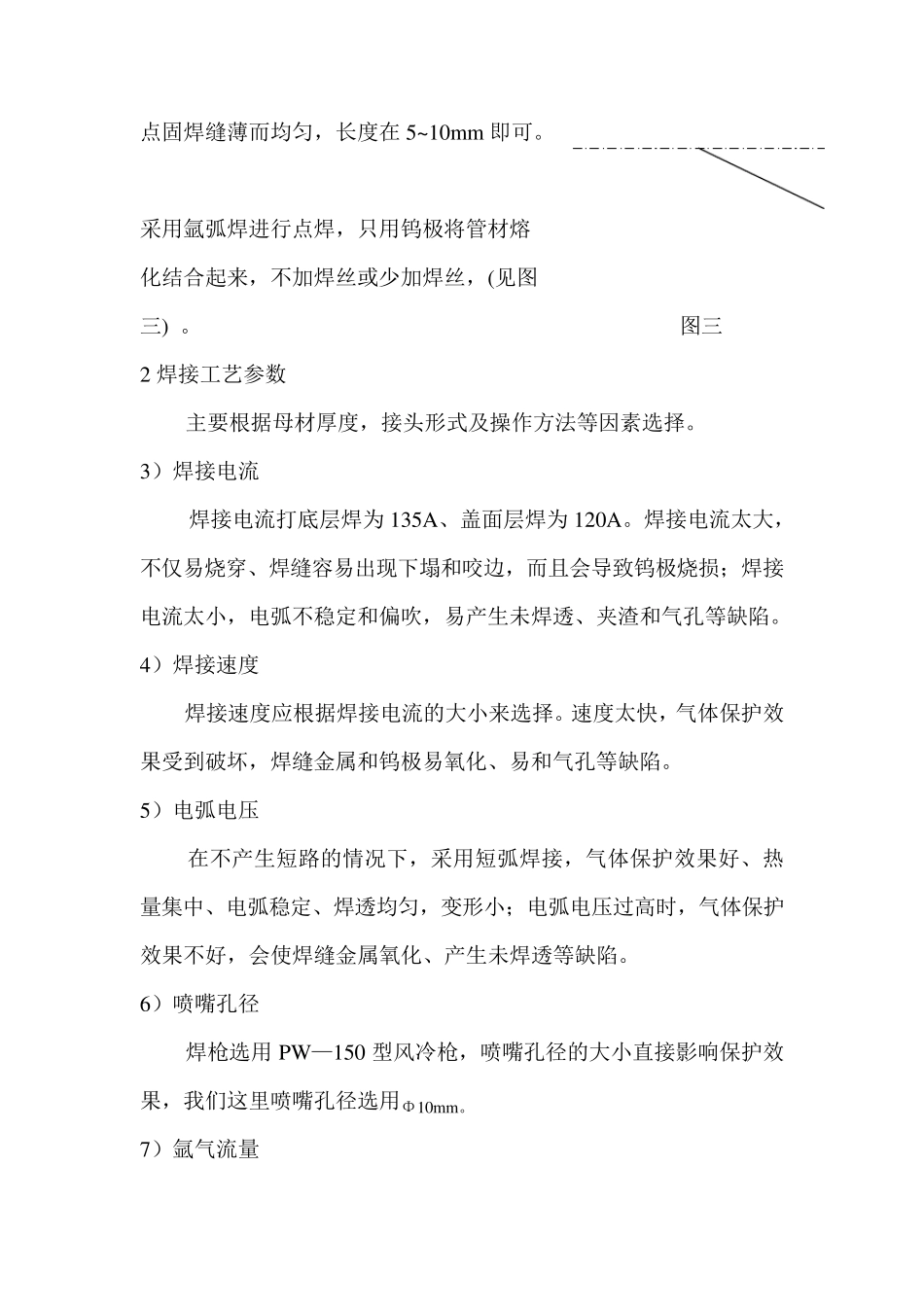 点固焊缝薄而均匀，长度在5~10mm即可。

采用氩弧焊进行点焊，只用钨极将管材熔化结合起来，不加焊丝或少加焊丝，(见图三)。

图三

2焊接工艺参数

主要根据母材厚度，接头形式及操作方法等因素选择。

3）焊接电流

焊接电流打底层焊为135A、盖面层焊为120A。焊接电流太大，不仅易烧穿、焊缝容易出现下塌和咬边，而且会导致钨极烧损；焊接电流太小，电弧不稳定和偏吹，易产生未焊透、夹渣和气孔等缺陷。

4）焊接速度

焊接速度应根据焊接电流的大小来选择。速度太快，气体保护效果受到破坏，焊缝金属和钨极易氧化、易和气孔等缺陷。

5）电弧电压

在不产生短路的情况下，采用短弧焊接，气体保护效果好、热量集中、电弧稳定、焊透均匀，变形小；电弧电压过高时，气体保护效果不好，会使焊缝金属氧化、产生未焊透等缺陷。

6）喷嘴孔径

焊枪选用PW—150型风冷枪，喷嘴孔径的大小直接影响保护效果，我们这里喷嘴孔径选用Φ10mm。

7）氩气流量